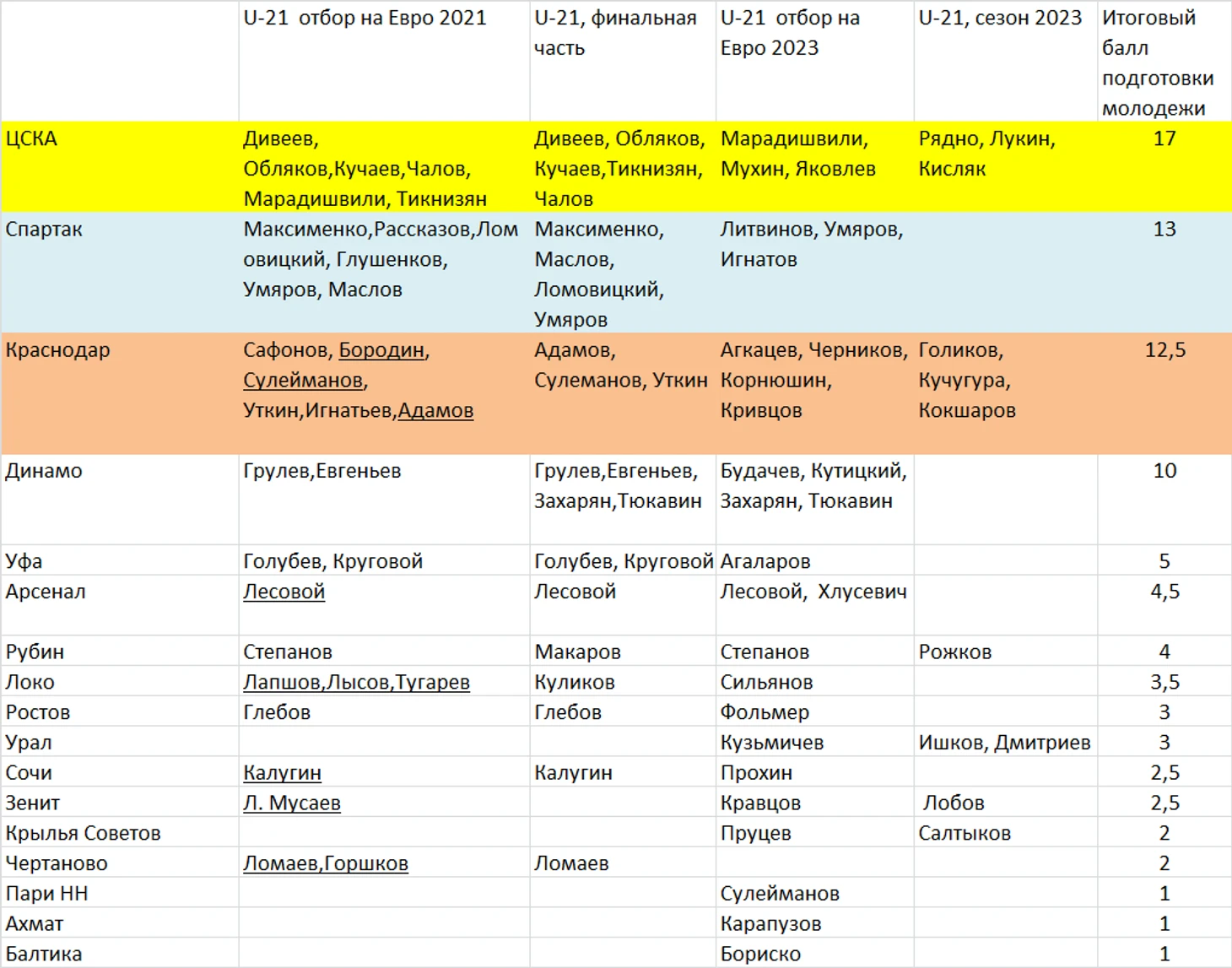 |  | U-21 отбор на Евро 2021 | U-21, финальная часть | U-21 отбор на Евро 2023 | U-21, сезон 2023 | Итоговый балл подготовки молодежи |
|---|---|---|---|---|---|
| ЦСКА | Дивеев, Обляков,Кучаев,Чалов, Марадишвили, Тикнизян | Дивеев, Обляков, Кучаев,Тикнизян, Чалов | Марадишвили, Мухин, Яковлев | Рядно, Лукин, Кисляк | 17 |
| Спартак | Максименко,Рассказов,Ломовицкий, Глушенков, Умяров, Маслов | Максименко, Маслов, Ломовицкий, Умяров | Литвинов, Умяров, Игнатов |  | 13 |
| Краснодар | Сафонов, Бородин, Сулейманов, Уткин,Игнатьев,Адамов | Адамов, Сулеманов, Уткин | Агкацев, Черников, Корнюшин, Кривцов | Голиков, Кучугура, Кокшаров | 12,5 |
| Динамо | Грулев,Евгеньев | Грулев,Евгеньев, Захарян,Тюкавин | Будачев, Кутицкий, Захарян, Тюкавин |  | 10 |
| Уфа | Голубев, Круговой | Голубев, Круговой | Агаларов |  | 5 |
| Арсенал | Лесовой | Лесовой | Лесовой, Хлусевич |  | 4,5 |
| Рубин | Степанов | Макаров | Степанов | Рожков | 4 |
| Локо | Лапшов,Лысов,Тугарев | Куликов | Сильянов |  | 3,5 |
| Ростов | Глебов | Глебов | Фольмер |  | 3 |
| Урал |  |  | Кузьмичев | Ишков, Дмитриев | 3 |
| Сочи | Калугин | Калугин | Прохин |  | 2,5 |
| Зенит | Л. Мусаев |  | Кравцов | Лобов | 2,5 |
| Крылья Советов |  |  | Пруцев | Салтыков | 2 |
| Чертаново | Ломаев,Горшков | Ломаев |  |  | 2 |
| Пари НН |  |  | Сулейманов |  | 1 |
| Ахмат |  |  | Карапузов |  | 1 |
| Балтика |  |  | Бориско |  | 1 |